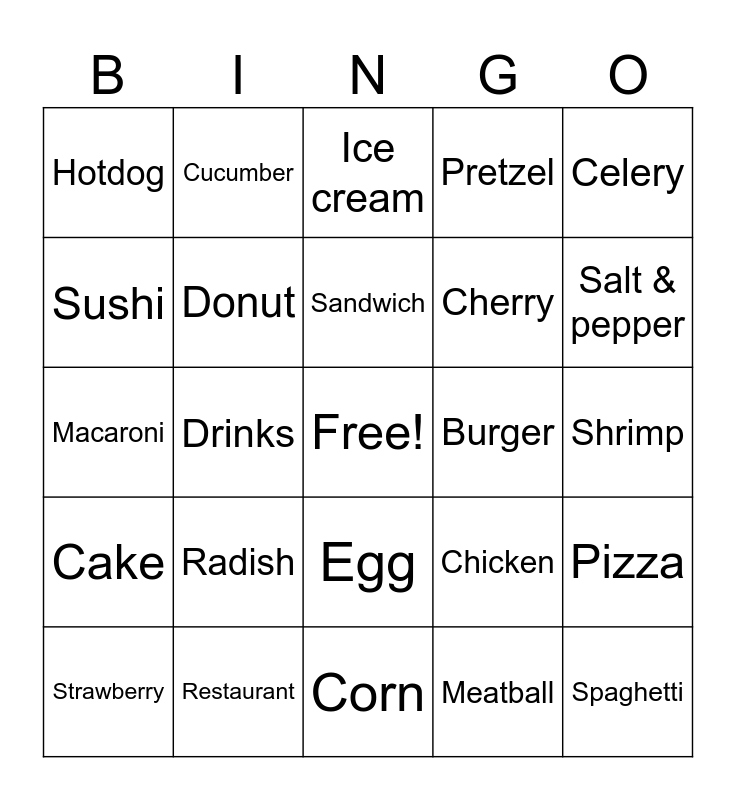 | B | I | N | G | O |
|---|---|---|---|---|
| Hotdog | Cucumber | Ice cream | Pretzel | Celery |
| Sushi | Donut | Sandwich | Cherry | Salt & pepper |
| Macaroni | Drinks | Free! | Burger | Shrimp |
| Cake | Radish | Egg | Chicken | Pizza |
| Strawberry | Restaurant | Corn | Meatball | Spaghetti |